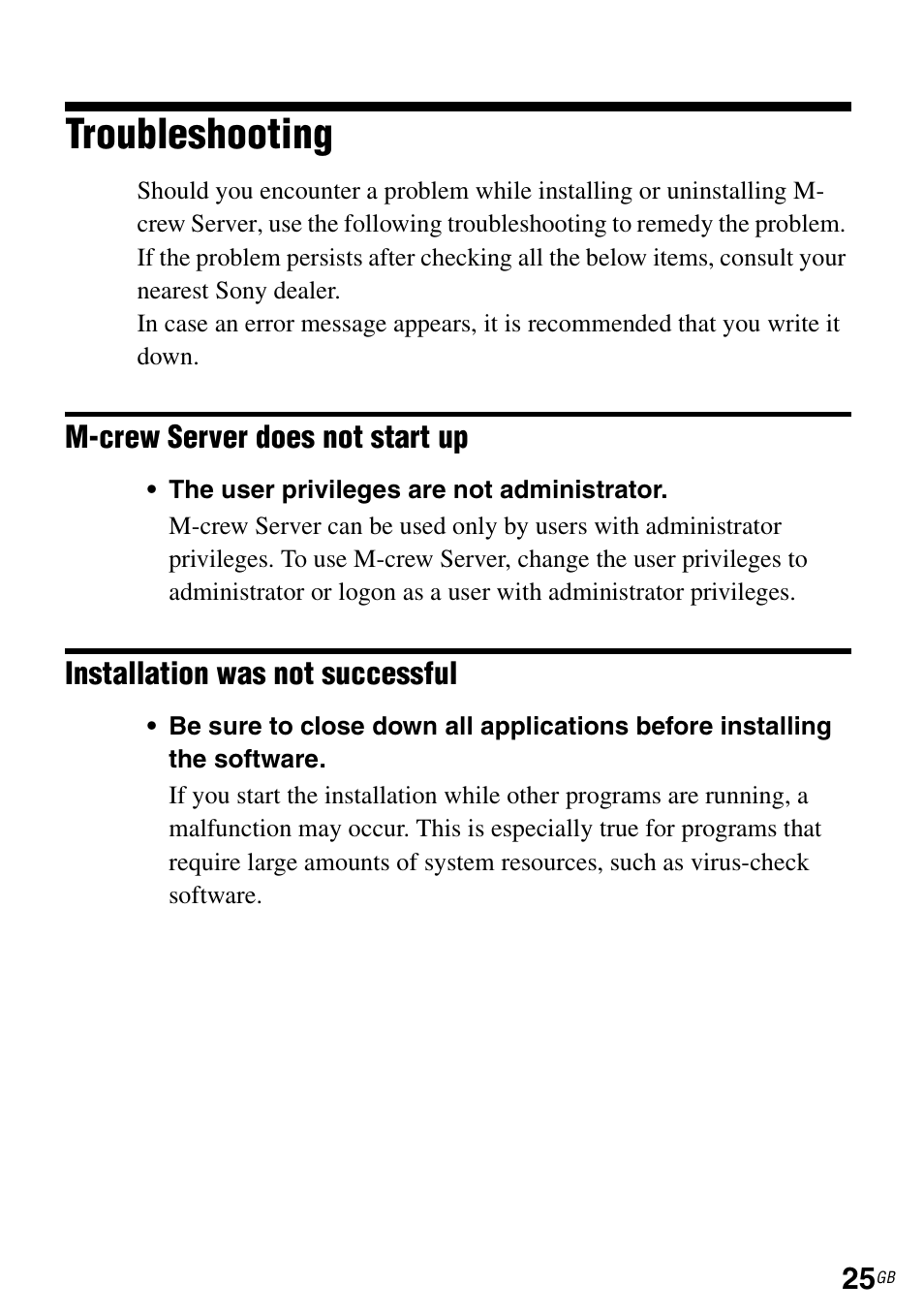 Troubleshooting

Should you encounter a problem while installing or uninstalling M-crew Server, use the following troubleshooting to remedy the problem. If the problem persists after checking all the below items, consult your nearest Sony dealer.
In case an error message appears, it is recommended that you write it down.

M-crew Server does not start up

• The user privileges are not administrator.
M-crew Server can be used only by users with administrator privileges. To use M-crew Server, change the user privileges to administrator or logon as a user with administrator privileges.

Installation was not successful

• Be sure to close down all applications before installing the software.
If you start the installation while other programs are running, a malfunction may occur. This is especially true for programs that require large amounts of system resources, such as virus-check software.

25GB